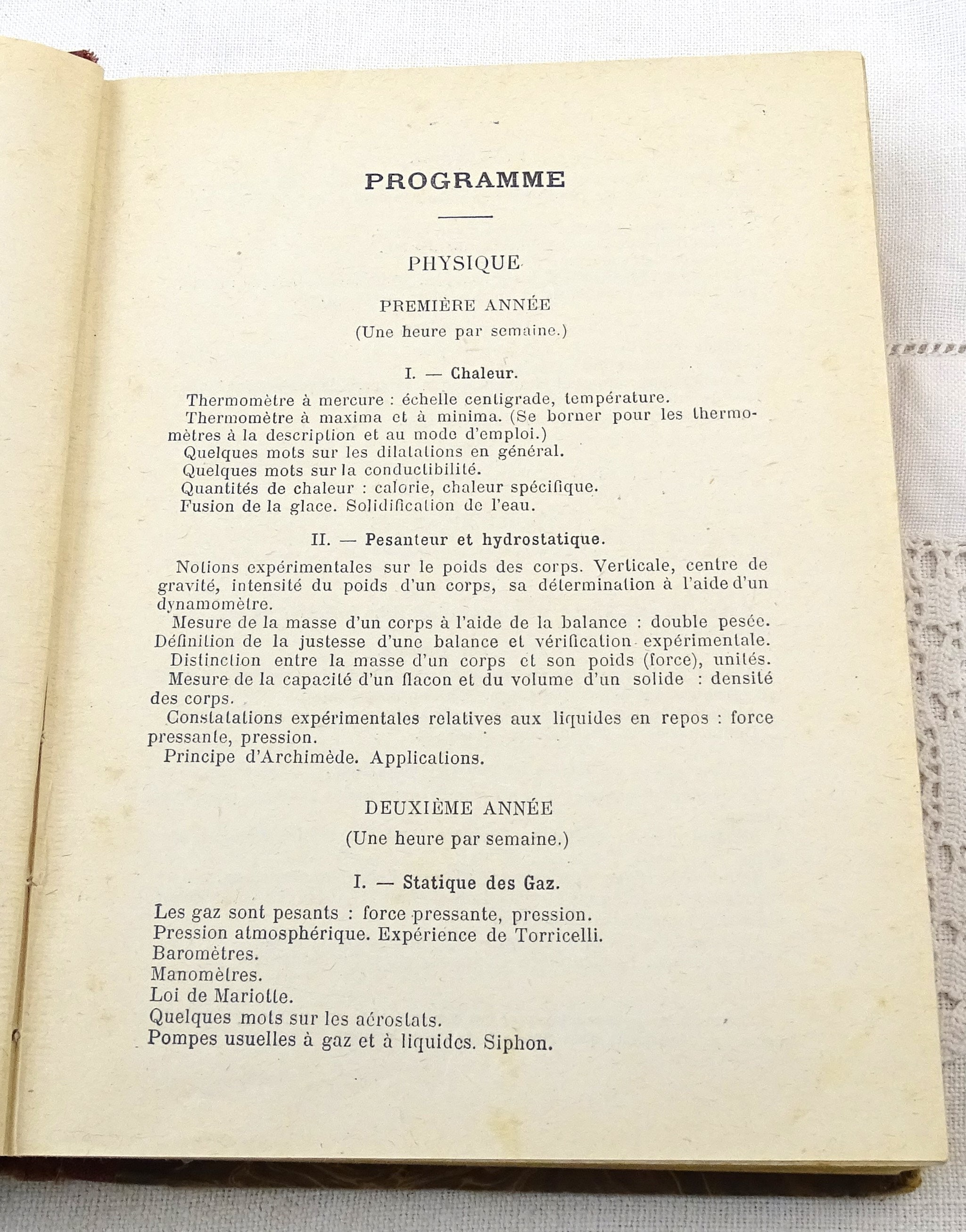 PROGRAMME

PHYSIQUE

PREMIÈRE ANNÉE
(Une heure par semaine.)

I. — Chaleur.

Thermomètre à mercure : échelle centigrade, température.
Thermomètre à maxima et à minima. (Se borner pour les thermomètres à la description et au mode d'emploi.)
Quelques mots sur les dilatations en général.
Quelques mots sur la conductibilité.
Quantités de chaleur : calorie, chaleur spécifique.
Fusion de la glace. Solidification de l'eau.

II. — Pesanteur et hydrostatique.

Notions expérimentales sur le poids des corps. Verticale, centre de gravité, intensité du poids d'un corps, sa détermination à l'aide d'un dynamomètre.
Mesure de la masse d'un corps à l'aide de la balance : double pesée.
Définition de la justesse d'une balance et vérification expérimentale.
Distinction entre la masse d'un corps et son poids (force), unités.
Mesure de la capacité d'un flacon et du volume d'un solide : densité des corps.
Constatations expérimentales relatives aux liquides en repos : force pressante, pression.
Principe d'Archimède. Applications.

DEUXIÈME ANNÉE
(Une heure par semaine.)

I. — Statique des Gaz.

Les gaz sont pesants : force pressante, pression.
Pression atmosphérique. Expérience de Torricelli.
Baromètres.
Manomètres.
Loi de Mariotte.
Quelques mots sur les aérostats.
Pompes usuelles à gaz et à liquides. Siphon.